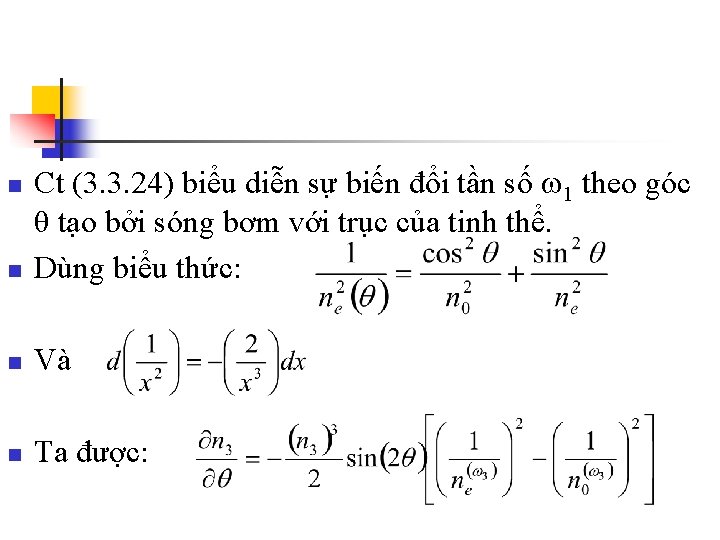 Ct (3.3.24) biểu diễn sự biến đổi tần số $\omega_1$ theo góc $\theta$ tạo bởi sóng bơm với trục của tinh thể.

Dùng biểu thức: $\frac{1}{n_e^2(\theta)} = \frac{\cos^2\theta}{n_0^2} + \frac{\sin^2\theta}{n_e^2}$

Và $d\left(\frac{1}{x^2}\right) = -\left(\frac{2}{x^3}\right)dx$

Ta được: $\frac{\partial n_3}{\partial\theta} = -\frac{(n_3)^3}{2}\sin(2\theta)\left[\left(\frac{1}{n_e^{(\omega_3)}}\right)^2 - \left(\frac{1}{n_0^{(\omega_3)}}\right)^2\right]$